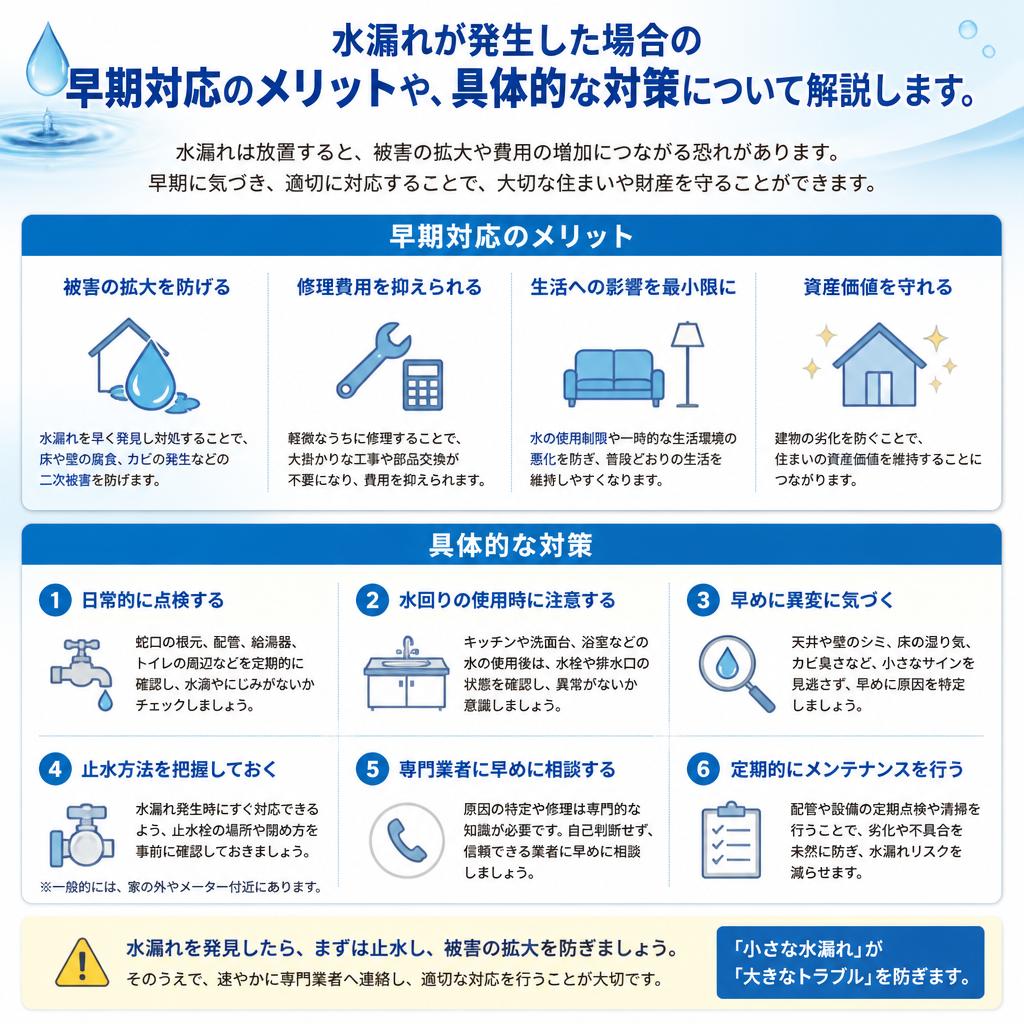 水漏れが発生した場合の
早期対応のメリットや、具体的な対策について解説します。

水漏れは放置すると、被害の拡大や費用の増加につながる恐れがあります。
早期に気づき、適切に対応することで、大切な住まいや財産を守ることができます。

早期対応のメリット

被害の拡大を防げる

水漏れを早く発見し対処することで、床や壁の腐食、カビの発生などの二次被害を防げます。

修理費用を抑えられる

軽微なうちに修理することで、大掛かりな工事や部品交換が不要になり、費用を抑えられます。

生活への影響を最小限に

水の使用制限や一時的な生活環境の悪化を防ぎ、普段どおりの生活を維持しやすくなります。

資産価値を守れる

建物の劣化を防ぐことで、住まいの資産価値を維持することにつながります。

具体的な対策

1 日常的に点検する

蛇口の根元、配管、給湯器、トイレの周辺などを定期的に確認し、水滴やにじみがないかチェックしましょう。

2 水回りの使用時に注意する

キッチンや洗面台、浴室などの水の使用後は、水栓や排水口の状態を確認し、異常がないか意識しましょう。

3 早めに異変に気づく

天井や壁のシミ、床の湿り気、カビ臭さなど、小さなサインを見逃さず、早めに原因を特定しましょう。

4 止水方法を把握しておく

水漏れ発生時にすぐ対応できるよう、止水栓の場所や閉め方を事前に確認しておきましょう。

※一般的には、家の外やメーター付近にあります。

5 専門業者に早めに相談する

原因の特定や修理は専門的な知識が必要です。自己判断せず、信頼できる業者に早めに相談しましょう。

6 定期的にメンテナンスを行う

配管や設備の定期点検や清掃を行うことで、劣化や不具合を未然に防ぎ、水漏れリスクを減らせます。

水漏れを発見したら、まずは止水し、被害の拡大を防ぎましょう。
そのうえで、速やかに専門業者へ連絡し、適切な対応を行うことが大切です。

「小さな水漏れ」が
「大きなトラブル」を防ぎます。